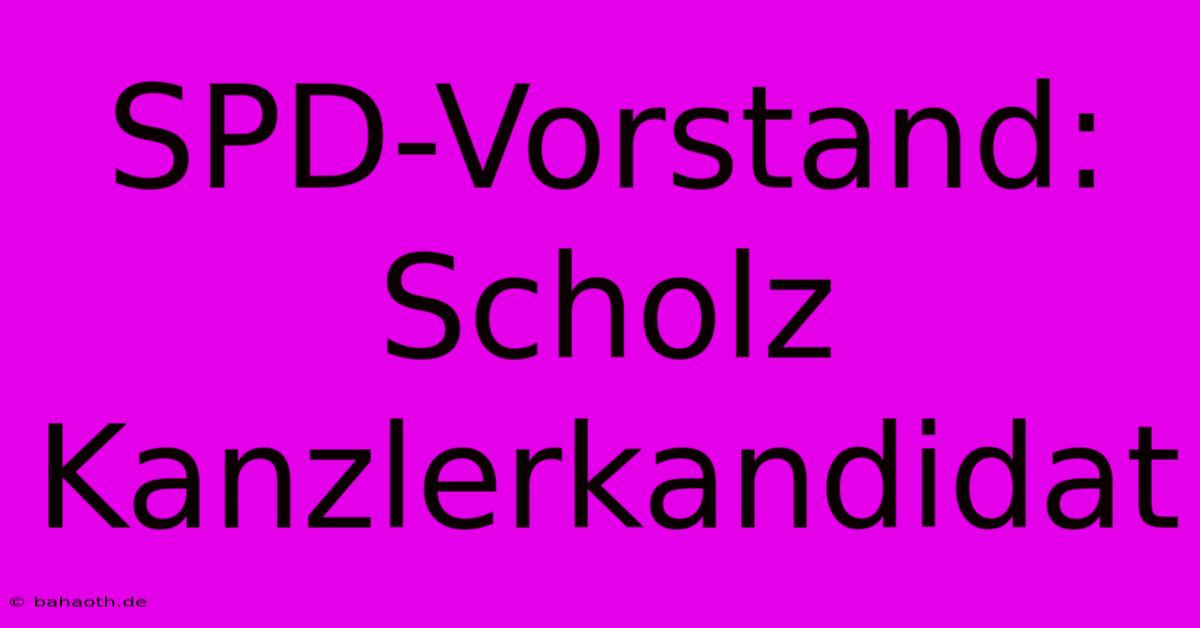 SPD-Vorstand: Scholz Kanzlerkandidat

© bahaoth.de